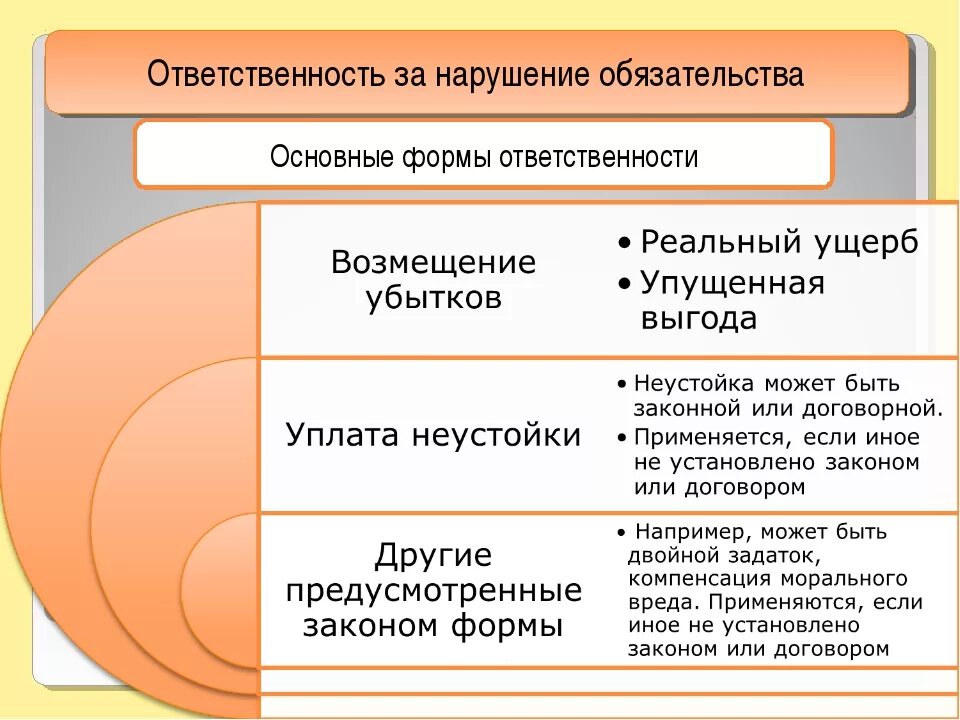 Ответственность за нарушение обязательства

Основные формы ответственности

Возмещение убытков

• Реальный ущерб
• Упущенная выгода

Уплата неустойки

• Неустойка может быть законной или договорной.
• Применяется, если иное не установлено законом или договором

Другие предусмотренные законом формы

• Например, может быть двойной задаток, компенсация морального вреда. Применяются, если иное не установлено законом или договором